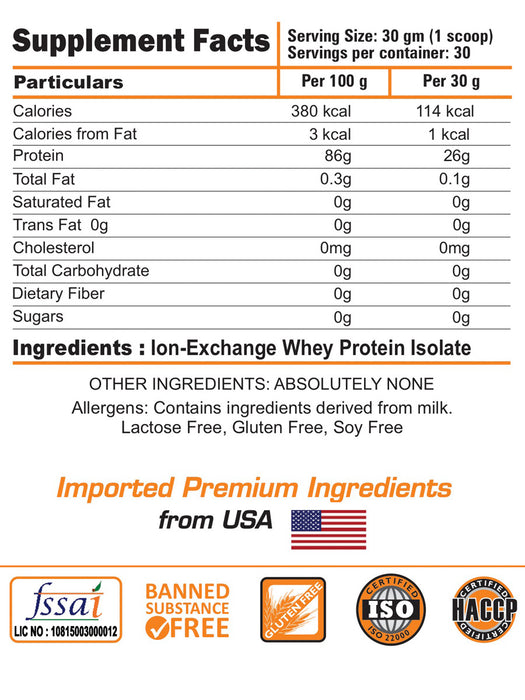 Supplement Facts
Serving Size: 30 gm (1 scoop)
Servings per container: 30

| Particulars | Per 100 g | Per 30 g |
|---|---|---|
| Calories | 380 kcal | 114 kcal |
| Calories from Fat | 3 kcal | 1 kcal |
| Protein | 86g | 26g |
| Total Fat | 0.3g | 0.1g |
| Saturated Fat | 0g | 0g |
| Trans Fat 0g | 0g | 0g |
| Cholesterol | 0mg | 0mg |
| Total Carbohydrate | 0g | 0g |
| Dietary Fiber | 0g | 0g |
| Sugars | 0g | 0g |

Ingredients : Ion-Exchange Whey Protein Isolate

OTHER INGREDIENTS: ABSOLUTELY NONE

Allergens: Contains ingredients derived from milk.
Lactose Free, Gluten Free, Soy Free

Imported Premium Ingredients
from USA

fssai
LIC NO : 10815003000012

BANNED SUBSTANCE FREE

GLUTEN FREE

CERTIFIED
ISO
ISO 22000

CERTIFIED
HACCP
CERTIFIED